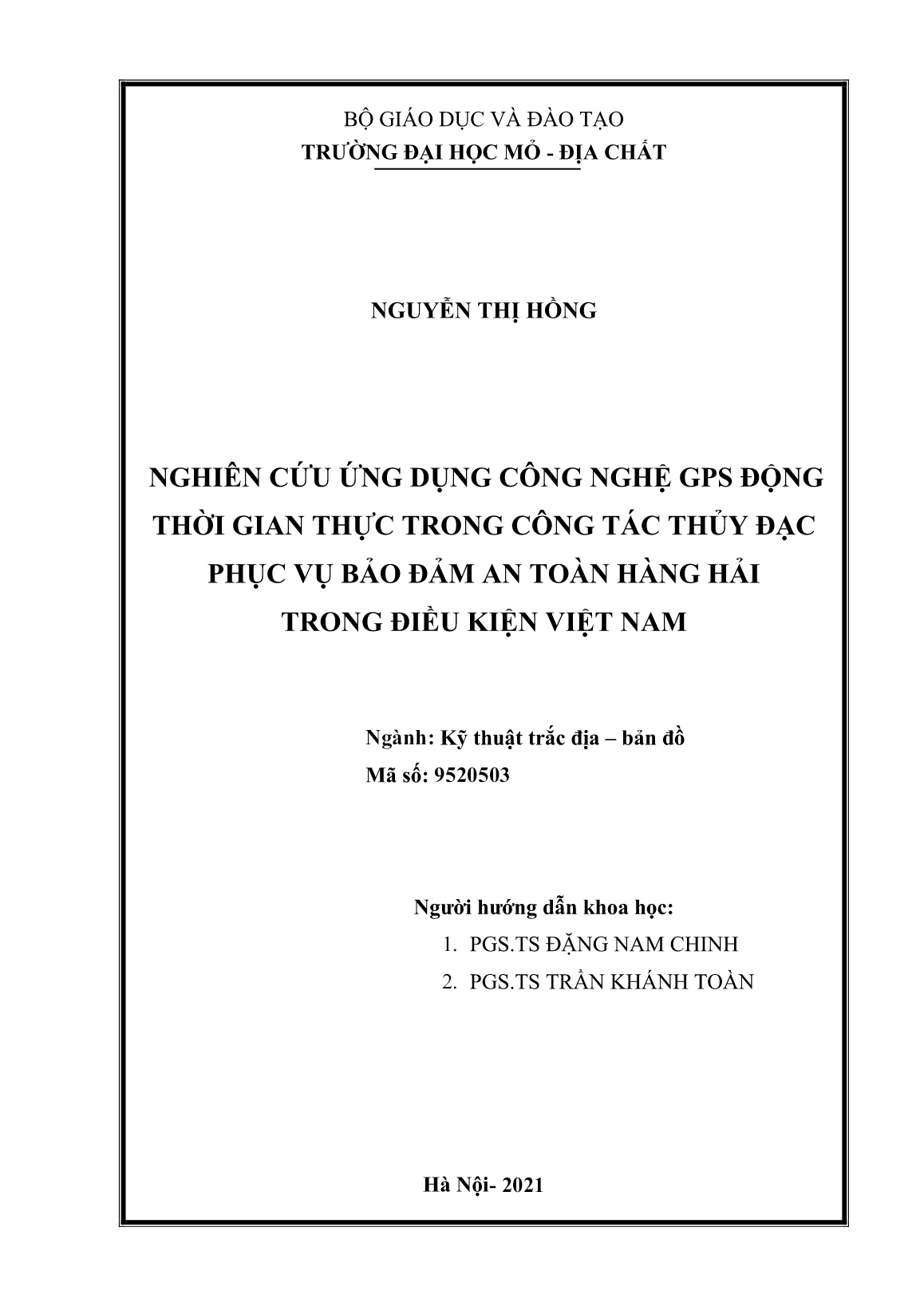 BỘ GIÁO DỤC VÀ ĐÀO TẠO
TRƯỜNG ĐẠI HỌC MỎ - ĐỊA CHẤT

NGUYỄN THỊ HỒNG

NGHIÊN CỨU ỨNG DỤNG CÔNG NGHỆ GPS ĐỘNG THỜI GIAN THỰC TRONG CÔNG TÁC THỦY ĐẠC PHỤC VỤ BẢO ĐẢM AN TOÀN HÀNG HẢI TRONG ĐIỀU KIỆN VIỆT NAM

Ngành: Kỹ thuật trắc địa – bản đồ
Mã số: 9520503

Người hướng dẫn khoa học:
1. PGS.TS ĐẶNG NAM CHINH
2. PGS.TS TRẦN KHÁNH TOÀN

Hà Nội- 2021